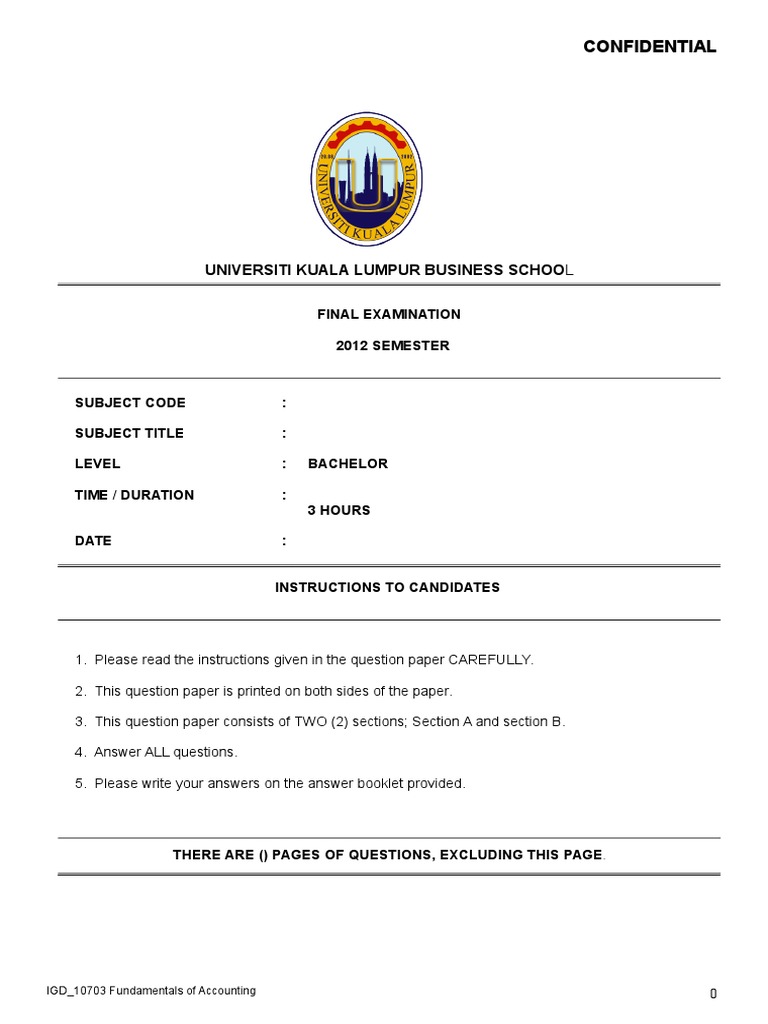 CONFIDENTIAL

UNIVERSITI KUALA LUMPUR

UNIVERSITI KUALA LUMPUR BUSINESS SCHOOL

FINAL EXAMINATION

2012 SEMESTER

SUBJECT CODE :

SUBJECT TITLE :

LEVEL : BACHELOR

TIME / DURATION : 3 HOURS

DATE :

INSTRUCTIONS TO CANDIDATES

1. Please read the instructions given in the question paper CAREFULLY.

2. This question paper is printed on both sides of the paper.

3. This question paper consists of TWO (2) sections; Section A and section B.

4. Answer ALL questions.

5. Please write your answers on the answer booklet provided.

THERE ARE () PAGES OF QUESTIONS, EXCLUDING THIS PAGE.

IGD_10703 Fundamentals of Accounting

0